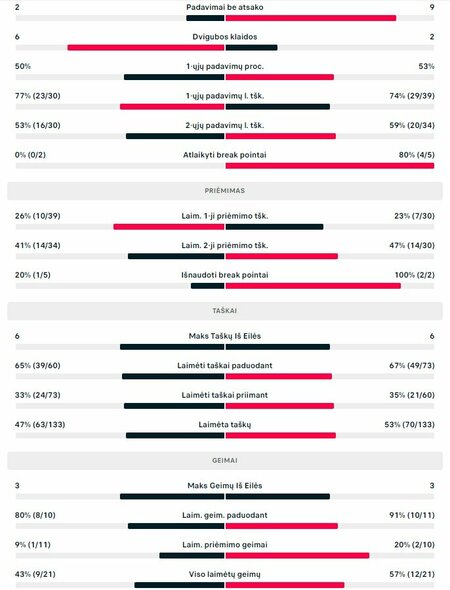 2 Padavimai be atsako 9

6 Dvigubos klaidos 2

50% 1-ųjų padavimų proc. 53%

77% (23/30) 1-ųjų padavimų l. tšk. 74% (29/39)

53% (16/30) 2-ųjų padavimų l. tšk. 59% (20/34)

0% (0/2) Atlaikyti break pointai 80% (4/5)

PRIĖMIMAS

26% (10/39) Laim. 1-ji priėmimo tšk. 23% (7/30)

41% (14/34) Laim. 2-ji priėmimo tšk. 47% (14/30)

20% (1/5) Išnaudoti break pointai 100% (2/2)

TAŠKAI

6 Maks Taškų Iš Eilės 6

65% (39/60) Laimėti taškai paduodant 67% (49/73)

33% (24/73) Laimėti taškai priimant 35% (21/60)

47% (63/133) Laimėta taškų 53% (70/133)

GEIMAI

3 Maks Geimų Iš Eilės 3

80% (8/10) Laim. geim. paduodant 91% (10/11)

9% (1/11) Laim. priėmimo geimai 20% (2/10)

43% (9/21) Viso laimėtų geimų 57% (12/21)